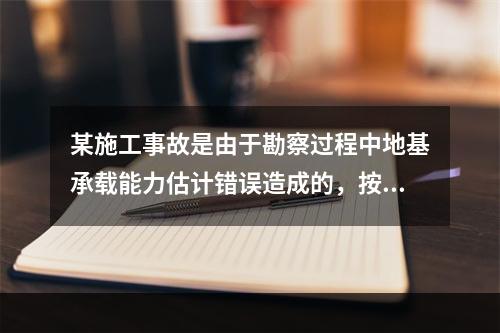 某施工事故是由于勘察过程中地基承载能力估计错误造成的，按...